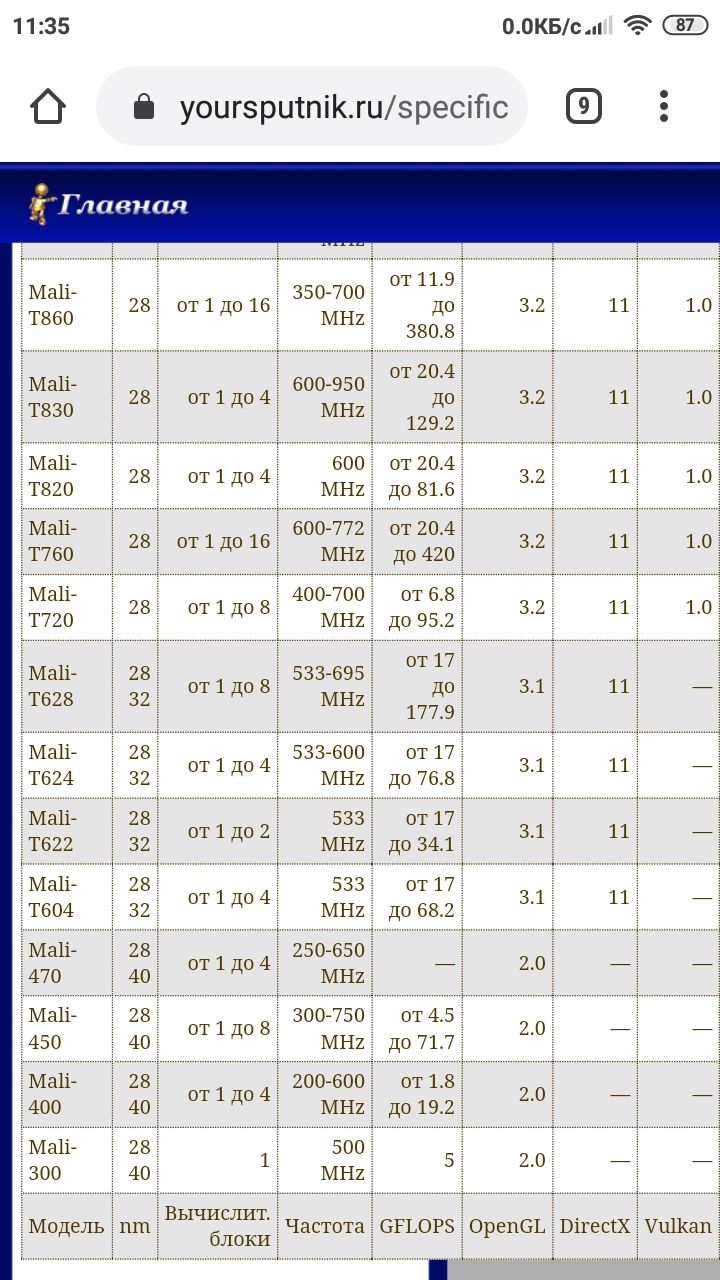 11:35 0.0КБ/с 87

yoursputnik.ru/specific 9

Главная

| | | | MHz | | | | |
|---|---|---|---|---|---|---|---|
| Mali-T860 | 28 | от 1 до 16 | 350-700 MHz | от 11.9 до 380.8 | 3.2 | 11 | 1.0 |
| Mali-T830 | 28 | от 1 до 4 | 600-950 MHz | от 20.4 до 129.2 | 3.2 | 11 | 1.0 |
| Mali-T820 | 28 | от 1 до 4 | 600 MHz | от 20.4 до 81.6 | 3.2 | 11 | 1.0 |
| Mali-T760 | 28 | от 1 до 16 | 600-772 MHz | от 20.4 до 420 | 3.2 | 11 | 1.0 |
| Mali-T720 | 28 | от 1 до 8 | 400-700 MHz | от 6.8 до 95.2 | 3.2 | 11 | 1.0 |
| Mali-T628 | 28 32 | от 1 до 8 | 533-695 MHz | от 17 до 177.9 | 3.1 | 11 | — |
| Mali-T624 | 28 32 | от 1 до 4 | 533-600 MHz | от 17 до 76.8 | 3.1 | 11 | — |
| Mali-T622 | 28 32 | от 1 до 2 | 533 MHz | от 17 до 34.1 | 3.1 | 11 | — |
| Mali-T604 | 28 32 | от 1 до 4 | 533 MHz | от 17 до 68.2 | 3.1 | 11 | — |
| Mali-470 | 28 40 | от 1 до 4 | 250-650 MHz | — | 2.0 | — | — |
| Mali-450 | 28 40 | от 1 до 8 | 300-750 MHz | от 4.5 до 71.7 | 2.0 | — | — |
| Mali-400 | 28 40 | от 1 до 4 | 200-600 MHz | от 1.8 до 19.2 | 2.0 | — | — |
| Mali-300 | 28 40 | 1 | 500 MHz | 5 | 2.0 | — | — |
| Модель | nm | Вычислит. блоки | Частота | GFLOPS | OpenGL | DirectX | Vulkan |